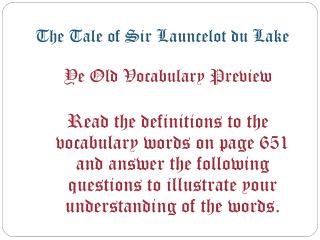 The Tale of Sir Launcelot du Lake

Ye Old Vocabulary Preview

Read the definitions to the vocabulary words on page 651 and answer the following questions to illustrate your understanding of the words.